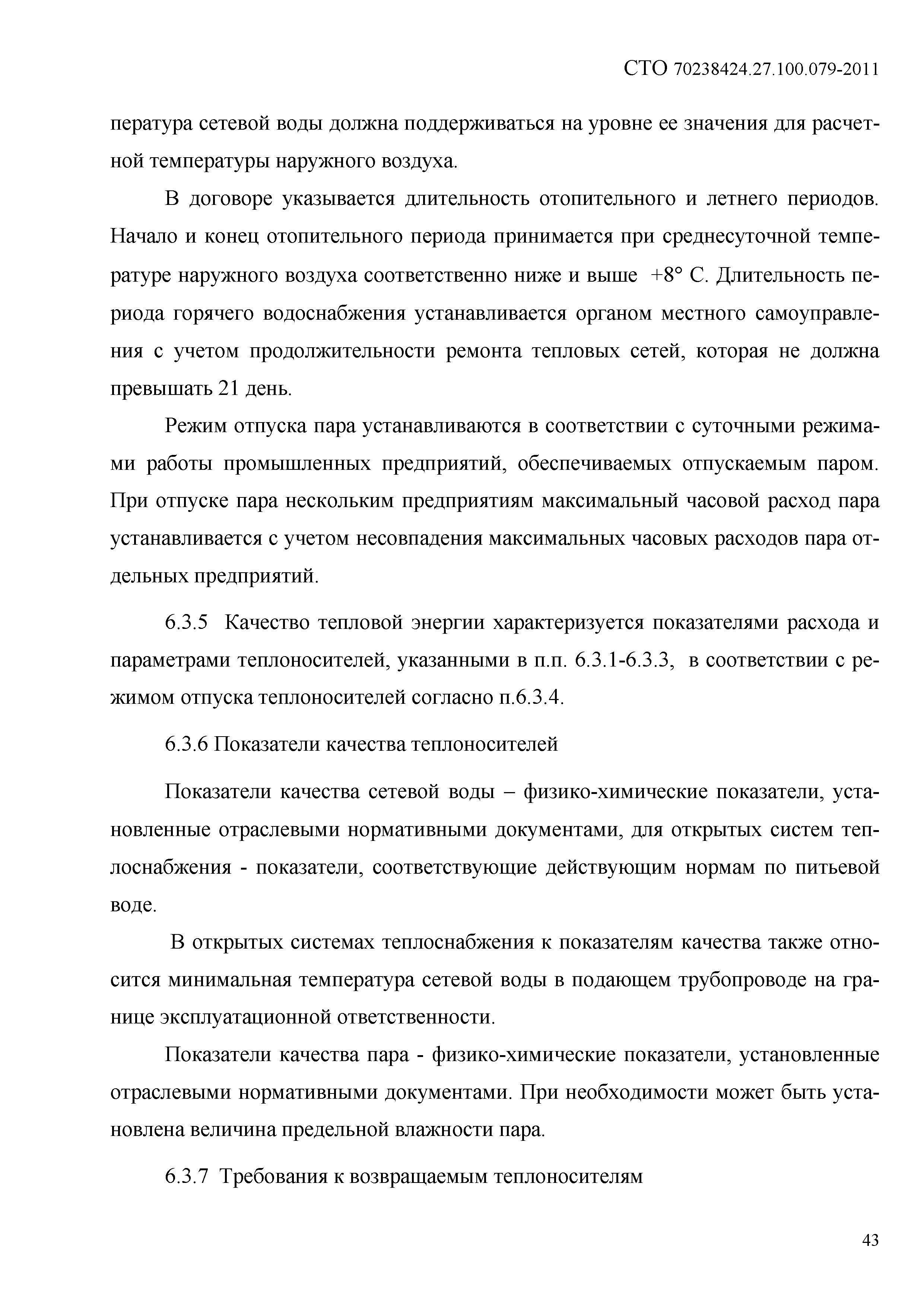 СТО 70238424.27.100.079-2011

пература сетевой воды должна поддерживаться на уровне ее значения для расчетной температуры наружного воздуха.

В договоре указывается длительность отопительного и летнего периодов. Начало и конец отопительного периода принимается при среднесуточной температуре наружного воздуха соответственно ниже и выше +8° С. Длительность периода горячего водоснабжения устанавливается органом местного самоуправления с учетом продолжительности ремонта тепловых сетей, которая не должна превышать 21 день.

Режим отпуска пара устанавливаются в соответствии с суточными режимами работы промышленных предприятий, обеспечиваемых отпускаемым паром. При отпуске пара нескольким предприятиям максимальный часовой расход пара устанавливается с учетом несовпадения максимальных часовых расходов пара отдельных предприятий.

6.3.5 Качество тепловой энергии характеризуется показателями расхода и параметрами теплоносителей, указанными в п.п. 6.3.1-6.3.3, в соответствии с режимом отпуска теплоносителей согласно п.6.3.4.

6.3.6 Показатели качества теплоносителей

Показатели качества сетевой воды – физико-химические показатели, установленные отраслевыми нормативными документами, для открытых систем теплоснабжения - показатели, соответствующие действующим нормам по питьевой воде.

В открытых системах теплоснабжения к показателям качества также относится минимальная температура сетевой воды в подающем трубопроводе на границе эксплуатационной ответственности.

Показатели качества пара - физико-химические показатели, установленные отраслевыми нормативными документами. При необходимости может быть установлена величина предельной влажности пара.

6.3.7 Требования к возвращаемым теплоносителям

43